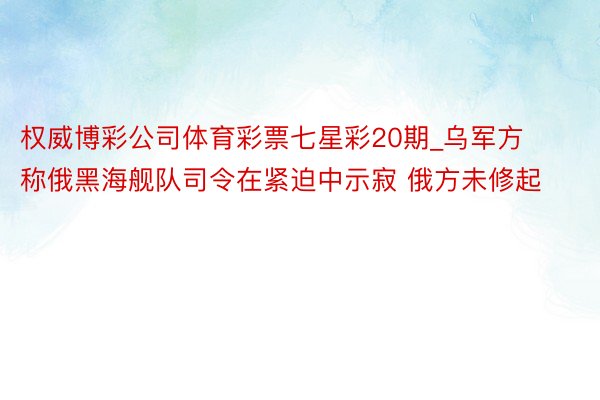 权威博彩公司体育彩票七星彩20期_乌军方称俄黑海舰队司令在紧迫中示寂 俄方未修起